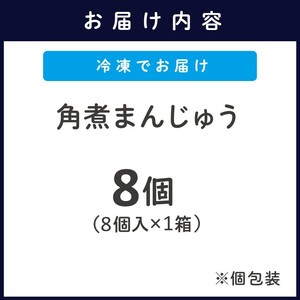 お届け内容

冷凍でお届け

角煮まんじゅう

8個
(8個入×1箱)

※個包装